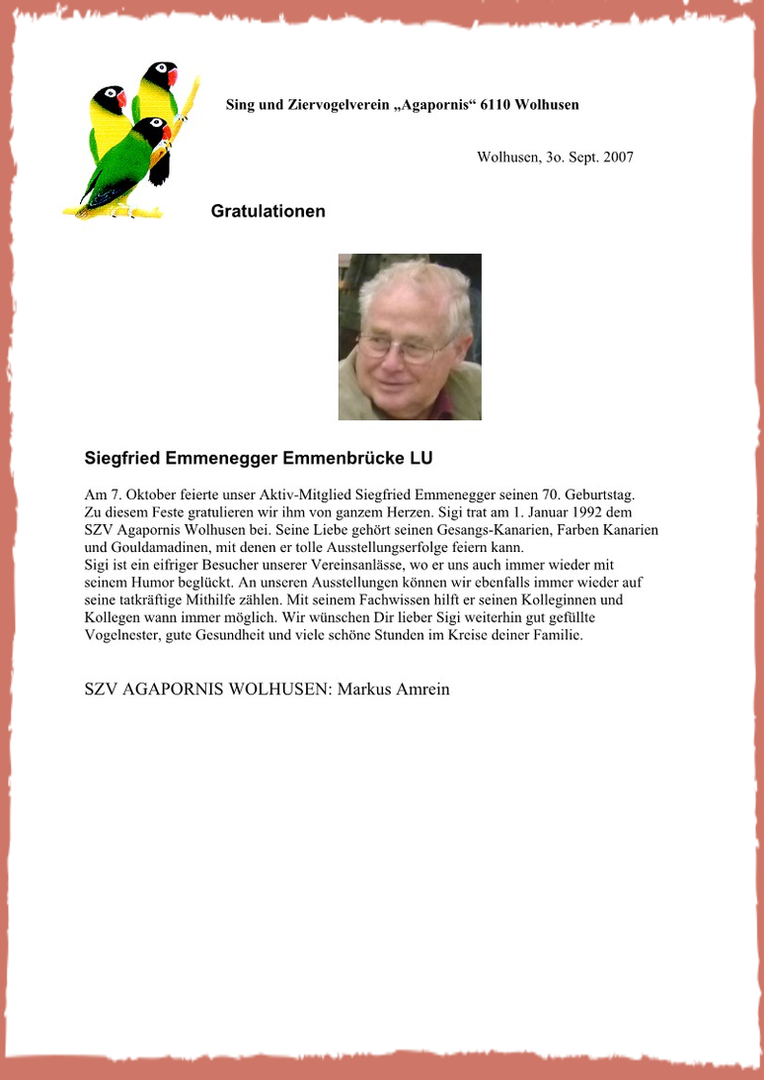 Sing und Ziervogelverein „Agapornis“ 6110 Wolhusen

Wolhusen, 3o. Sept. 2007

Gratulationen

Siegfried Emmenegger Emmenbrücke LU

Am 7. Oktober feierte unser Aktiv-Mitglied Siegfried Emmenegger seinen 70. Geburtstag. Zu diesem Feste gratulieren wir ihm von ganzem Herzen. Sigi trat am 1. Januar 1992 dem SZV Agapornis Wolhusen bei. Seine Liebe gehört seinen Gesangs-Kanarien, Farben Kanarien und Gouldamadinen, mit denen er tolle Ausstellungserfolge feiern kann.
Sigi ist ein eifriger Besucher unserer Vereinsanlässe, wo er uns auch immer wieder mit seinem Humor beglückt. An unseren Ausstellungen können wir ebenfalls immer wieder auf seine tatkräftige Mithilfe zählen. Mit seinem Fachwissen hilft er seinen Kolleginnen und Kollegen wann immer möglich. Wir wünschen Dir lieber Sigi weiterhin gut gefüllte Vogelnester, gute Gesundheit und viele schöne Stunden im Kreise deiner Familie.

SZV AGAPORNIS WOLHUSEN: Markus Amrein